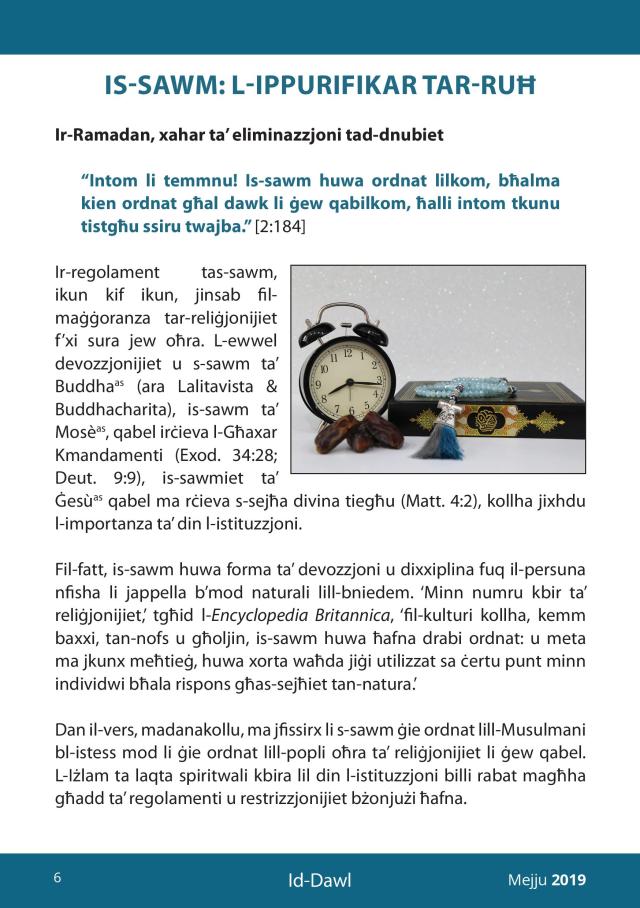 IS-SAWM: L-IPPURIFIKAR TAR-RUĦ

Ir-Ramadan, xahar ta' eliminazzjoni tad-dnubiet

"Intom li temmnu! Is-sawm huwa ordnat lilkom, bħalma kien ordnat għal dawk li ġew qabilkom, ħalli intom tkunu tistgħu ssiru twajba." [2:184]

Ir-regolament tas-sawm, ikun kif ikun, jinsab fil-maġġoranza tar-reliġjonijiet f'xi sura jew oħra. L-ewwel devozzjonijiet u s-sawm ta' Buddha$^{as}$ (ara Lalitavista & Buddhacharita), is-sawm ta' Mosè$^{as}$, qabel irċieva l-Għaxar Kmandamenti (Exod. 34:28; Deut. 9:9), is-sawmiet ta' Ġesù$^{as}$ qabel ma rċieva s-sejħa divina tiegħu (Matt. 4:2), kollha jixhdu l-importanza ta' din l-istituzzjoni.

Fil-fatt, is-sawm huwa forma ta' devozzjoni u dixxiplina fuq il-persuna nfisha li jappella b'mod naturali lill-bniedem. 'Minn numru kbir ta' reliġjonijiet,' tgħid l-Encyclopedia Britannica, 'fil-kulturi kollha, kemm baxxi, tan-nofs u għoljin, is-sawm huwa ħafna drabi ordnat: u meta ma jkunx meħtieġ, huwa xorta waħda jiġi utilizzat sa ċertu punt minn individwi bħala rispons għas-sejħiet tan-natura.'

Dan il-vers, madanakollu, ma jfissirx li s-sawm ġie ordnat lill-Musulmani bl-istess mod li ġie ordnat lill-popli oħra ta' reliġjonijiet li ġew qabel. L-Iżlam ta laqta spiritwali kbira lil din l-istituzzjoni billi rabat magħha għadd ta' regolamenti u restrizzjonijiet bżonjużi ħafna.

6 Id-Dawl Mejju 2019